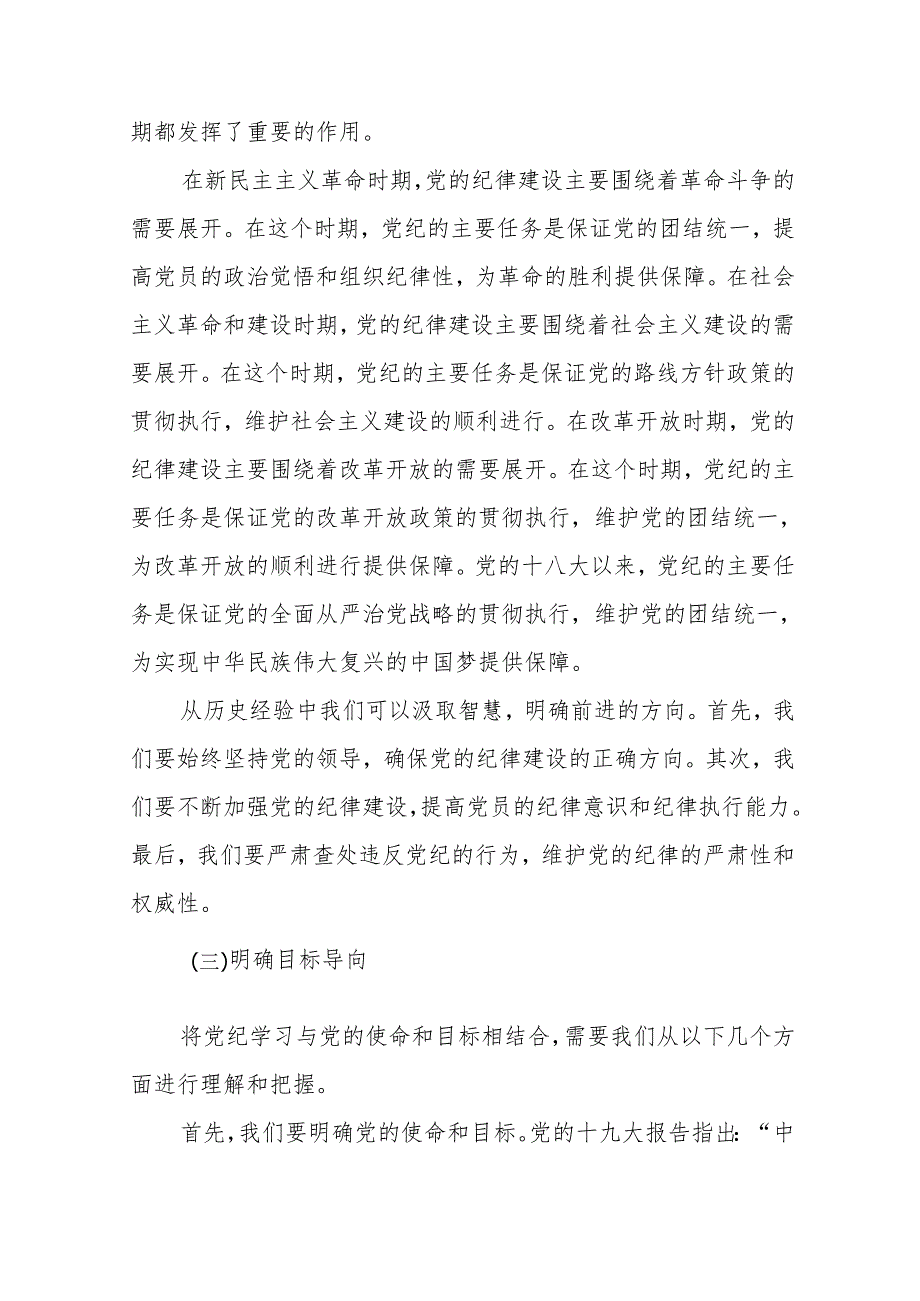 期都发挥了重要的作用。

在新民主主义革命时期,党的纪律建设主要围绕着革命斗争的需要展开。在这个时期，党纪的主要任务是保证党的团结统一，提高党员的政治觉悟和组织纪律性，为革命的胜利提供保障。在社会主义革命和建设时期,党的纪律建设主要围绕着社会主义建设的需要展开。在这个时期,党纪的主要任务是保证党的路线方针政策的贯彻执行，维护社会主义建设的顺利进行。在改革开放时期，党的纪律建设主要围绕着改革开放的需要展开。在这个时期，党纪的主要任务是保证党的改革开放政策的贯彻执行，维护党的团结统一，为改革开放的顺利进行提供保障。党的十八大以来，党纪的主要任务是保证党的全面从严治党战略的贯彻执行，维护党的团结统一，为实现中华民族伟大复兴的中国梦提供保障。

从历史经验中我们可以汲取智慧，明确前进的方向。首先，我们要始终坚持党的领导，确保党的纪律建设的正确方向。其次，我们要不断加强党的纪律建设,提高党员的纪律意识和纪律执行能力。最后，我们要严肃查处违反党纪的行为，维护党的纪律的严肃性和权威性。

(三)明确目标导向

将党纪学习与党的使命和目标相结合,需要我们从以下几个方面进行理解和把握。

首先,我们要明确党的使命和目标。党的十九大报告指出:“中